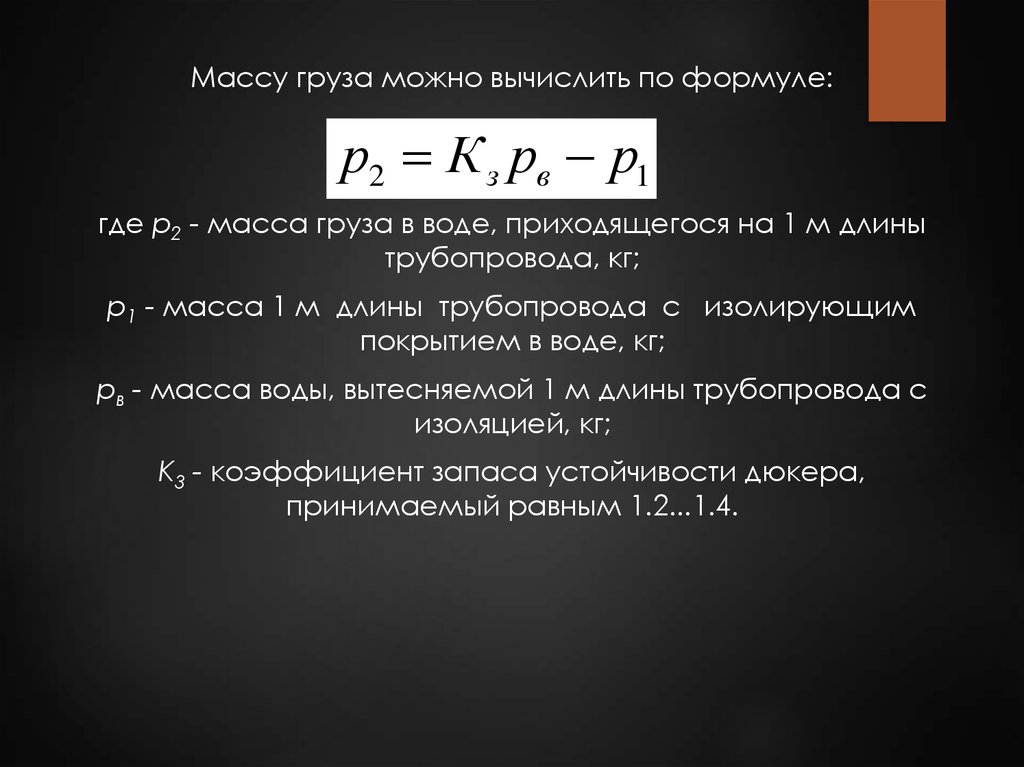 Массу груза можно вычислить по формуле:

$p_2 = K_з p_в - p_1$

где $p_2$ - масса груза в воде, приходящегося на 1 м длины трубопровода, кг;

$p_1$ - масса 1 м длины трубопровода с изолирующим покрытием в воде, кг;

$p_в$ - масса воды, вытесняемой 1 м длины трубопровода с изоляцией, кг;

$K_З$ - коэффициент запаса устойчивости дюкера, принимаемый равным 1.2...1.4.